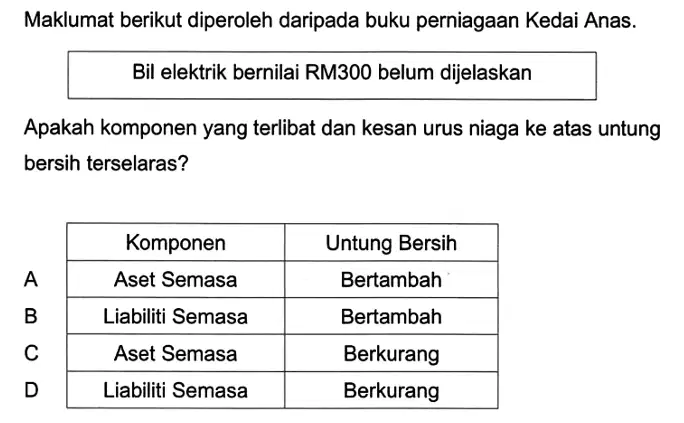 Maklumat berikut diperoleh daripada buku perniagaan Kedai Anas.

Bil elektrik bernilai RM300 belum dijelaskan

Apakah komponen yang terlibat dan kesan urus niaga ke atas untung bersih terselaras?

|  | Komponen | Untung Bersih |
|---|---|---|
| A | Aset Semasa | Bertambah |
| B | Liabiliti Semasa | Bertambah |
| C | Aset Semasa | Berkurang |
| D | Liabiliti Semasa | Berkurang |